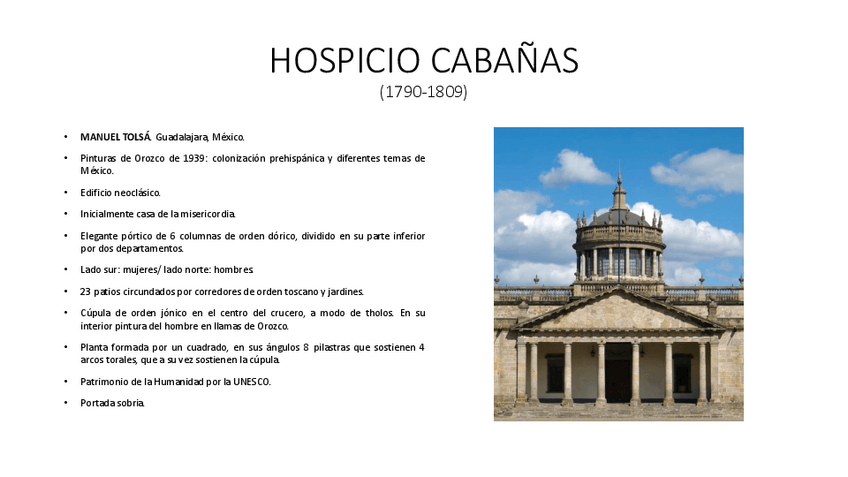 HOSPICIO CABAÑAS
(1790-1809)

• MANUEL TOLSÁ. Guadalajara, México.
• Pinturas de Orozco de 1939: colonización prehispánica y diferentes temas de México.
• Edificio neoclásico.
• Inicialmente casa de la misericordia.
• Elegante pórtico de 6 columnas de orden dórico, dividido en su parte inferior por dos departamentos.
• Lado sur: mujeres/ lado norte: hombres
• 23 patios circundados por corredores de orden toscano y jardines.
• Cúpula de orden jónico en el centro del crucero, a modo de tholos. En su interior pintura del hombre en llamas de Orozco.
• Planta formada por un cuadrado, en sus ángulos 8 pilastras que sostienen 4 arcos torales, que a su vez sostienen la cúpula.
• Patrimonio de la Humanidad por la UNESCO.
• Portada sobria.